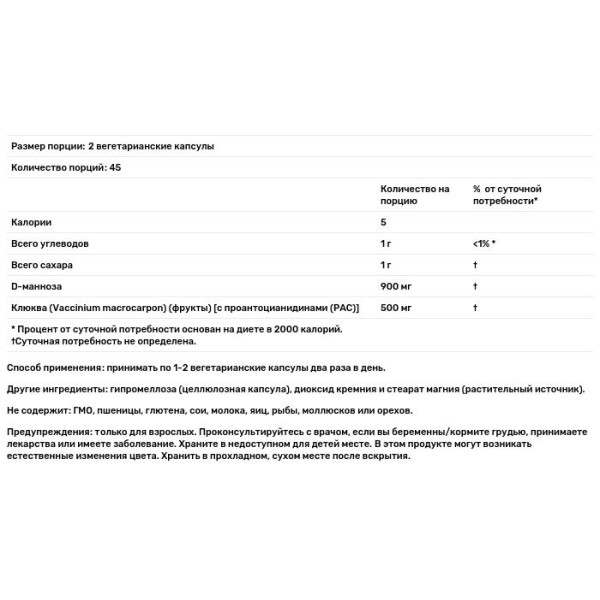 Размер порции: 2 вегетарианские капсулы

Количество порций: 45

| | Количество на порцию | % от суточной потребности* |
|---|---|---|
| Калории | 5 | |
| Всего углеводов | 1 г | <1% * |
| Всего сахара | 1 г | † |
| D-манноза | 900 мг | † |
| Клюква (Vaccinium macrocarpon) (фрукты) [с проантоцианидинами (PAC)] | 500 мг | † |

* Процент от суточной потребности основан на диете в 2000 калорий.
†Суточная потребность не определена.

Способ применения: принимать по 1-2 вегетарианские капсулы два раза в день.

Другие ингредиенты: гипромеллоза (целлюлозная капсула), диоксид кремния и стеарат магния (растительный источник).

Не содержит: ГМО, пшеницы, глютена, сои, молока, яиц, рыбы, моллюсков или орехов.

Предупреждения: только для взрослых. Проконсультируйтесь с врачом, если вы беременны/кормите грудью, принимаете лекарства или имеете заболевание. Храните в недоступном для детей месте. В этом продукте могут возникать естественные изменения цвета. Хранить в прохладном, сухом месте после вскрытия.